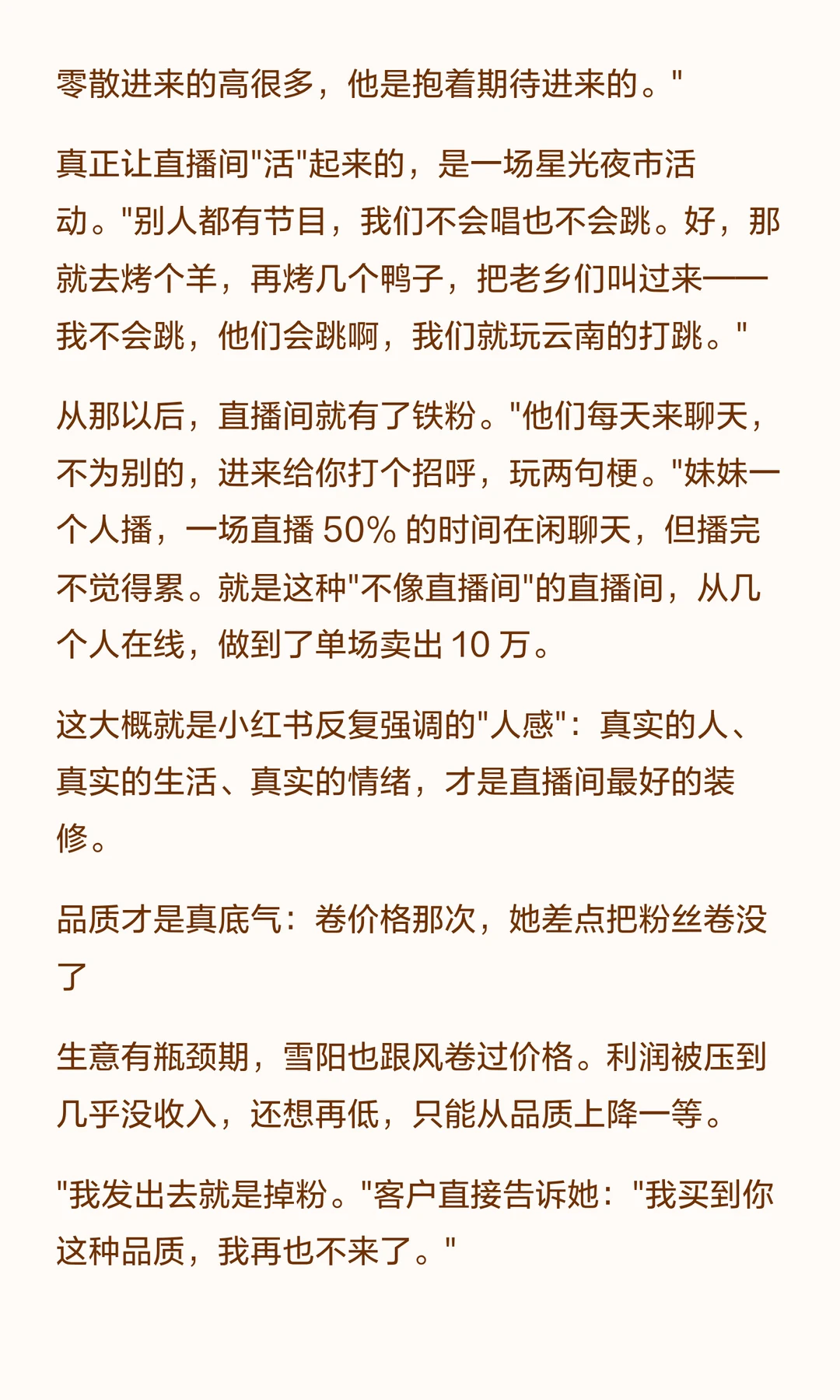 零散进来的高很多，他是抱着期待进来的。"

真正让直播间"活"起来的，是一场星光夜市活动。"别人都有节目，我们不会唱也不会跳。好，那就去烤个羊，再烤几个鸭子，把老乡们叫过来——我不会跳，他们会跳啊，我们就玩云南的打跳。"

从那以后，直播间就有了铁粉。"他们每天来聊天，不为别的，进来给你打个招呼，玩两句梗。"妹妹一个人播，一场直播 50% 的时间在闲聊天，但播完不觉得累。就是这种"不像直播间"的直播间，从几个人在线，做到了单场卖出 10 万。

这大概就是小红书反复强调的"人感"：真实的人、真实的生活、真实的情绪，才是直播间最好的装修。

品质才是真底气：卷价格那次，她差点把粉丝卷没了

生意有瓶颈期，雪阳也跟风卷过价格。利润被压到几乎没收入，还想再低，只能从品质上降一等。

"我发出去就是掉粉。"客户直接告诉她："我买到你这种品质，我再也不来了。"